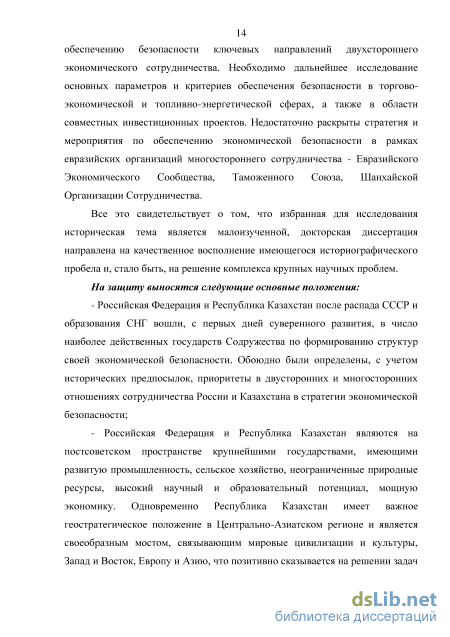 14

обеспечению безопасности ключевых направлений двухстороннего экономического сотрудничества. Необходимо дальнейшее исследование основных параметров и критериев обеспечения безопасности в торгово-экономической и топливно-энергетической сферах, а также в области совместных инвестиционных проектов. Недостаточно раскрыты стратегия и мероприятия по обеспечению экономической безопасности в рамках евразийских организаций многостороннего сотрудничества - Евразийского Экономического Сообщества, Таможенного Союза, Шанхайской Организации Сотрудничества.

Все это свидетельствует о том, что избранная для исследования историческая тема является малоизученной, докторская диссертация направлена на качественное восполнение имеющегося историографического пробела и, стало быть, на решение комплекса крупных научных проблем.

На защиту выносятся следующие основные положения:

- Российская Федерация и Республика Казахстан после распада СССР и образования СНГ вошли, с первых дней суверенного развития, в число наиболее действенных государств Содружества по формированию структур своей экономической безопасности. Обоюдно были определены, с учетом исторических предпосылок, приоритеты в двусторонних и многосторонних отношениях сотрудничества России и Казахстана в стратегии экономической безопасности;

- Российская Федерация и Республика Казахстан являются на постсоветском пространстве крупнейшими государствами, имеющими развитую промышленность, сельское хозяйство, неограниченные природные ресурсы, высокий научный и образовательный потенциал, мощную экономику. Одновременно Республика Казахстан имеет важное геостратегическое положение в Центрально-Азиатском регионе и является своеобразным мостом, связывающим мировые цивилизации и культуры, Запад и Восток, Европу и Азию, что позитивно сказывается на решении задач

dsLib.net
библиотека диссертаций